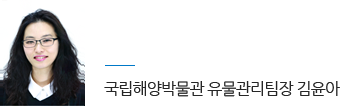 국립해양박물관 유물관리팀장 김윤아